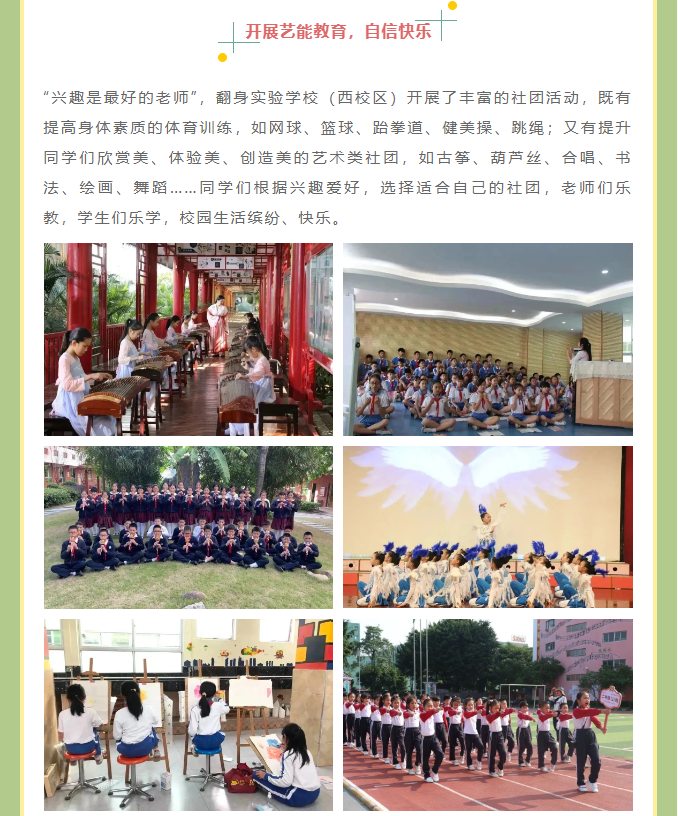 开展艺能教育，自信快乐

“兴趣是最好的老师”，翻身实验学校（西校区）开展了丰富的社团活动，既有提高身体素质的体育训练，如网球、篮球、跆拳道、健美操、跳绳；又有提升同学们欣赏美、体验美、创造美的艺术类社团，如古筝、葫芦丝、合唱、书法、绘画、舞蹈……同学们根据兴趣爱好，选择适合自己的社团，老师们乐教，学生们乐学，校园生活缤纷、快乐。